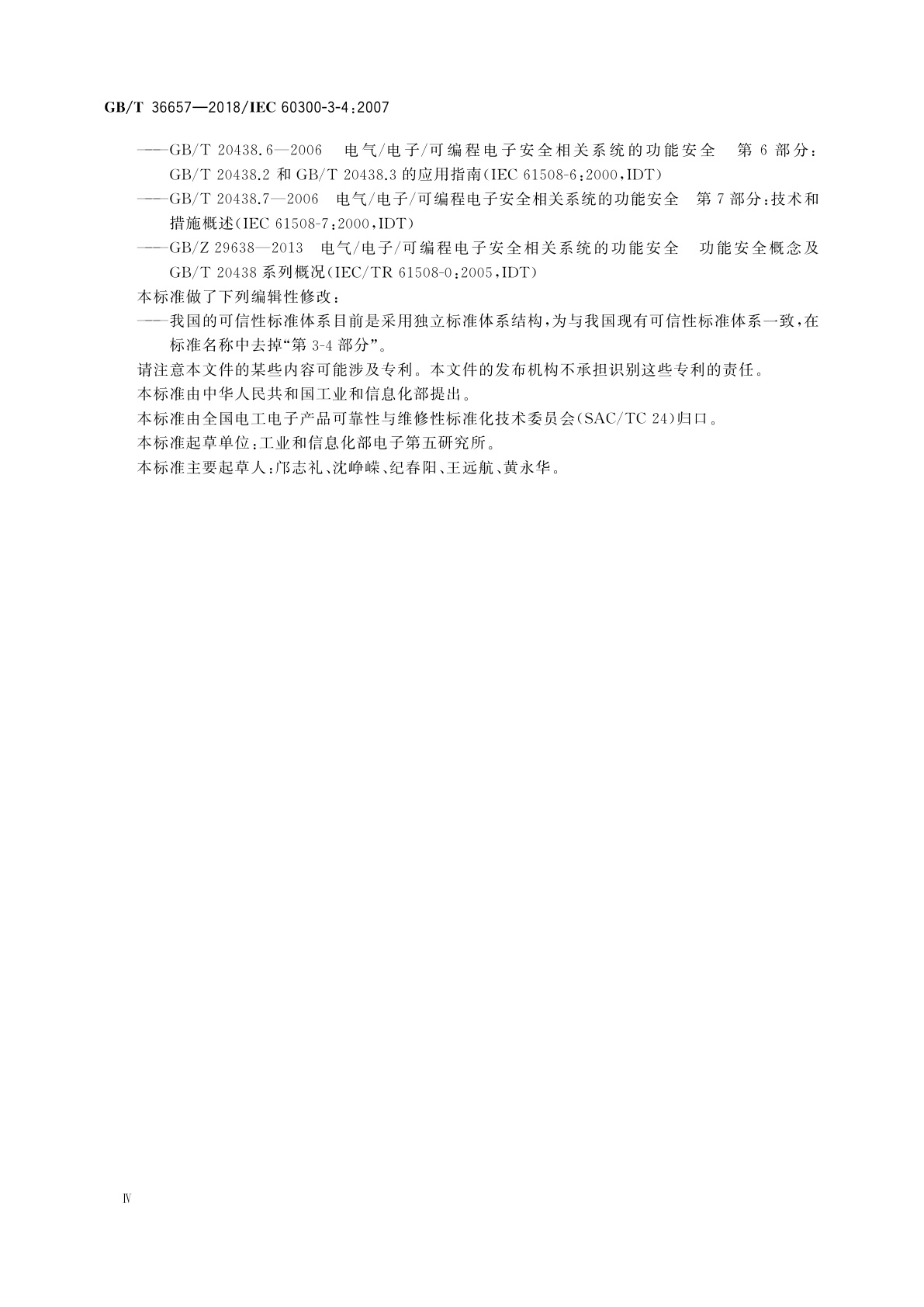 GB/T 36657—2018/IEC 60300-3-4:2007

——GB/T 20438.6—2006 电气/电子/可编程电子安全相关系统的功能安全 第6部分:GB/T 20438.2 和 GB/T 20438.3 的应用指南(IEC 61508-6:2000,IDT)

——GB/T 20438.7—2006 电气/电子/可编程电子安全相关系统的功能安全 第7部分:技术和措施概述(IEC 61508-7:2000,IDT)

——GB/Z 29638—2013 电气/电子/可编程电子安全相关系统的功能安全 功能安全概念及 GB/T 20438 系列概况(IEC/TR 61508-0:2005,IDT)

本标准做了下列编辑性修改:

——我国的可信性标准体系目前是采用独立标准体系结构,为与我国现有可信性标准体系一致,在标准名称中去掉“第3-4部分”。

请注意本文件的某些内容可能涉及专利。本文件的发布机构不承担识别这些专利的责任。

本标准由中华人民共和国工业和信息化部提出。

本标准由全国电工电子产品可靠性与维修性标准化技术委员会(SAC/TC 24)归口。

本标准起草单位:工业和信息化部电子第五研究所。

本标准主要起草人:邝志礼、沈峥嵘、纪春阳、王远航、黄永华。

Ⅳ